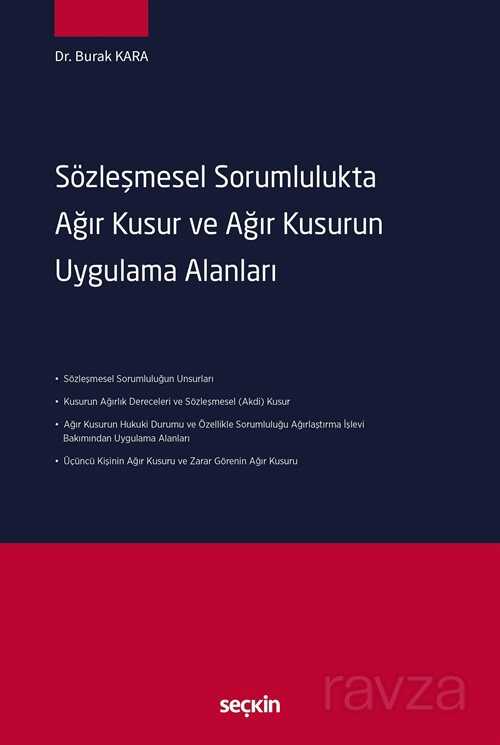 Dr. Burak KARA

Sözleşmesel Sorumlulukta
Ağır Kusur ve Ağır Kusurun
Uygulama Alanları

• Sözleşmesel Sorumluluğun Unsurları
• Kusurun Ağırlık Dereceleri ve Sözleşmesel (Akdi) Kusur
• Ağır Kusurun Hukuki Durumu ve Özellikle Sorumluluğu Ağırlaştırma İşlevi Bakımından Uygulama Alanları
• Üçüncü Kişinin Ağır Kusuru ve Zarar Görenin Ağır Kusuru

seçkin

ravza